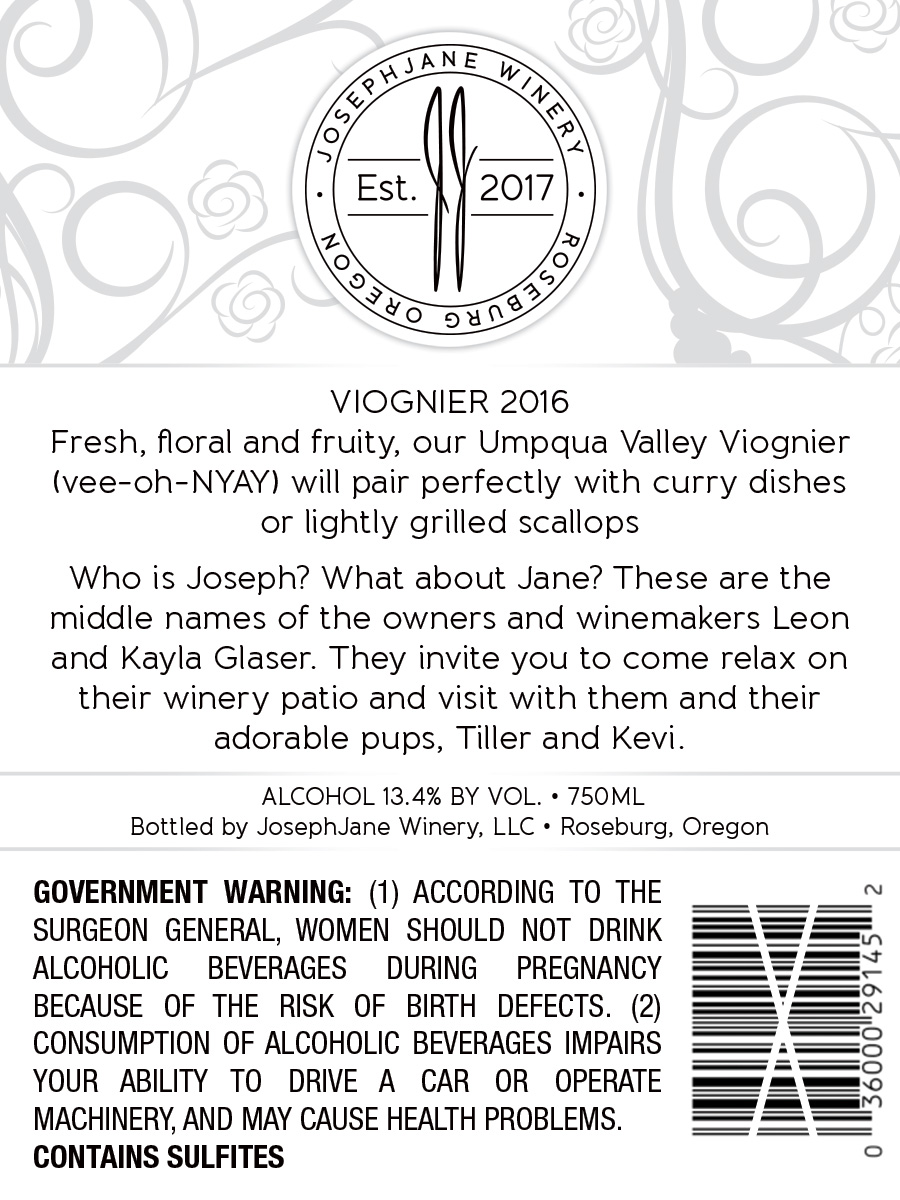 JOSEPHJANE WINERY
Est. 2017
ROSEBURG OREGON

VIOGNIER 2016
Fresh, floral and fruity, our Umpqua Valley Viognier (vee-oh-NYAY) will pair perfectly with curry dishes or lightly grilled scallops

Who is Joseph? What about Jane? These are the middle names of the owners and winemakers Leon and Kayla Glaser. They invite you to come relax on their winery patio and visit with them and their adorable pups, Tiller and Kevi.

ALCOHOL 13.4% BY VOL. • 750ML
Bottled by JosephJane Winery, LLC • Roseburg, Oregon

GOVERNMENT WARNING: (1) ACCORDING TO THE SURGEON GENERAL, WOMEN SHOULD NOT DRINK ALCOHOLIC BEVERAGES DURING PREGNANCY BECAUSE OF THE RISK OF BIRTH DEFECTS. (2) CONSUMPTION OF ALCOHOLIC BEVERAGES IMPAIRS YOUR ABILITY TO DRIVE A CAR OR OPERATE MACHINERY, AND MAY CAUSE HEALTH PROBLEMS.
CONTAINS SULFITES

0 36000 29145 2